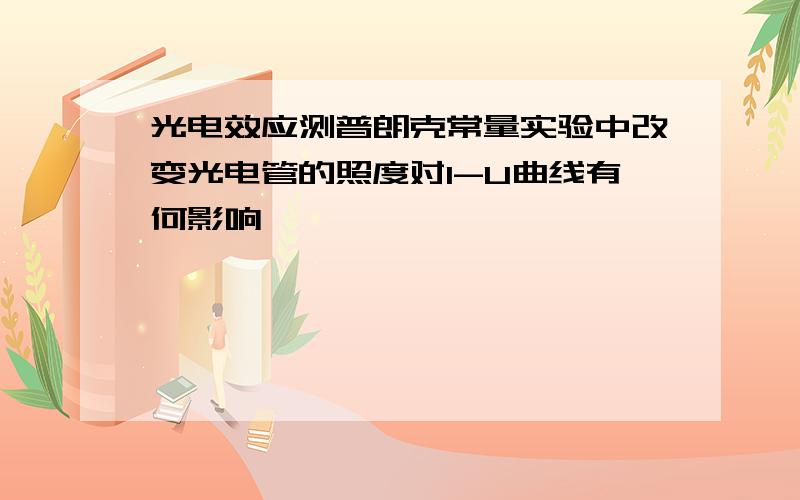 光电效应测普朗克常量实验中改变光电管的照度对I-U曲线有何影响